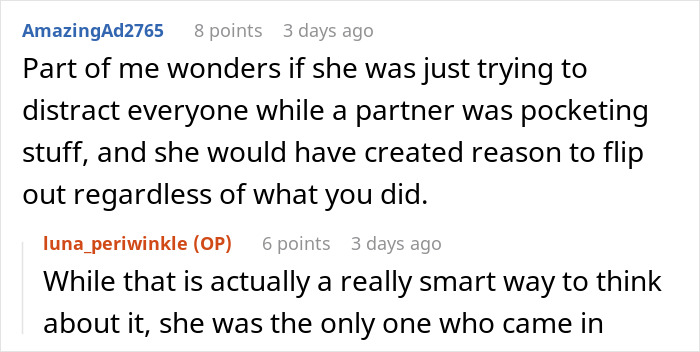 AmazingAd2765 8 points 3 days ago

Part of me wonders if she was just trying to distract everyone while a partner was pocketing stuff, and she would have created reason to flip out regardless of what you did.

luna_periwinkle (OP) 6 points 3 days ago

While that is actually a really smart way to think about it, she was the only one who came in